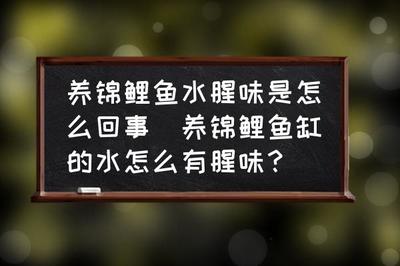 养锦鲤鱼水腥味是怎么回事 养锦鲤鱼缸的水怎么有腥味？